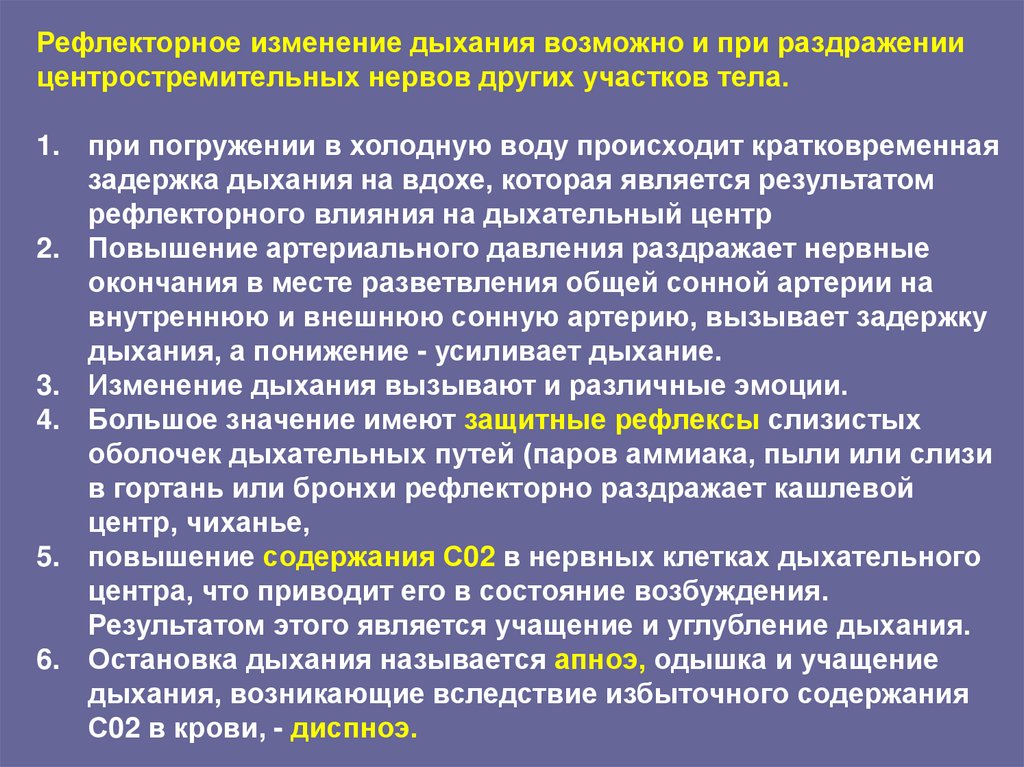 Рефлекторное изменение дыхания возможно и при раздражении центростремительных нервов других участков тела.

1. при погружении в холодную воду происходит кратковременная задержка дыхания на вдохе, которая является результатом рефлекторного влияния на дыхательный центр
2. Повышение артериального давления раздражает нервные окончания в месте разветвления общей сонной артерии на внутреннюю и внешнюю сонную артерию, вызывает задержку дыхания, а понижение - усиливает дыхание.
3. Изменение дыхания вызывают и различные эмоции.
4. Большое значение имеют защитные рефлексы слизистых оболочек дыхательных путей (паров аммиака, пыли или слизи в гортань или бронхи рефлекторно раздражает кашлевой центр, чиханье,
5. повышение содержания С02 в нервных клетках дыхательного центра, что приводит его в состояние возбуждения. Результатом этого является учащение и углубление дыхания.
6. Остановка дыхания называется апноэ, одышка и учащение дыхания, возникающие вследствие избыточного содержания С02 в крови, - диспноэ.